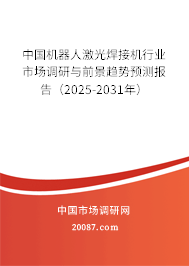 中国机器人激光焊接机行业市场调研与前景趋势预测报告（2025-2031年）

中国市场调研网

20087.com